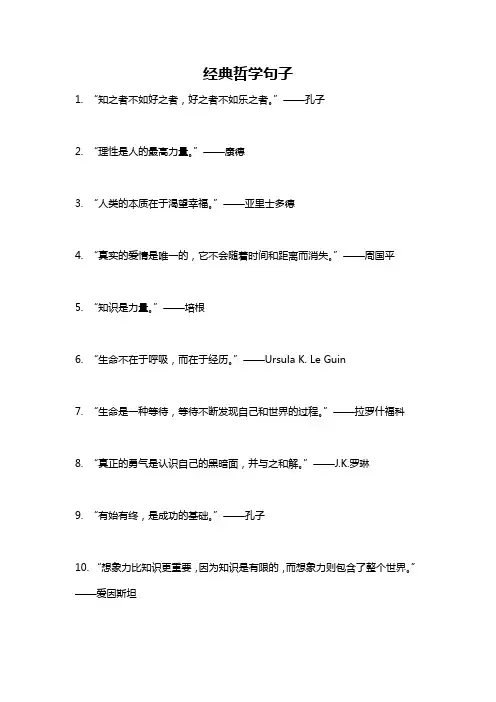 经典哲学句子

1. “知之者不如好之者，好之者不如乐之者。”——孔子

2. “理性是人的最高力量。”——康德

3. “人类的本质在于渴望幸福。”——亚里士多德

4. “真实的爱情是唯一的，它不会随着时间和距离而消失。”——周国平

5. “知识是力量。”——培根

6. “生命不在于呼吸，而在于经历。”——Ursula K. Le Guin

7. “生命是一种等待，等待不断发现自己和世界的过程。”——拉罗什福科

8. “真正的勇气是认识自己的黑暗面，并与之和解。”——J.K.罗琳

9. “有始有终，是成功的基础。”——孔子

10. “想象力比知识更重要，因为知识是有限的，而想象力则包含了整个世界。”——爱因斯坦